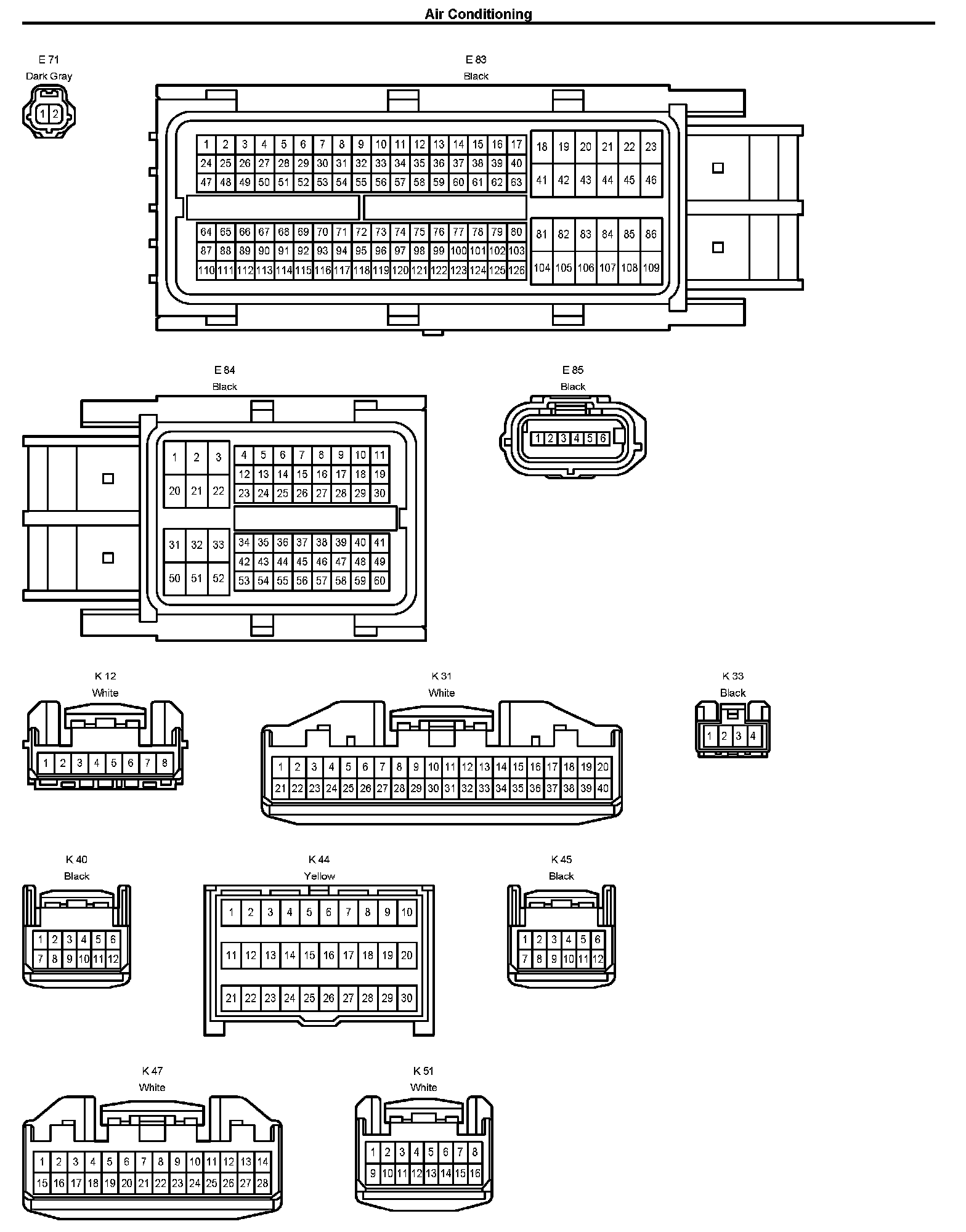 Air Conditioning

E 71
Dark Gray
1 2

E 83
Black
1 2 3 4 5 6 7 8 9 10 11 12 13 14 15 16 17
24 25 26 27 28 29 30 31 32 33 34 35 36 37 38 39 40
47 48 49 50 51 52 53 54 55 56 57 58 59 60 61 62 63
18 19 20 21 22 23
41 42 43 44 45 46
64 65 66 67 68 69 70 71 72 73 74 75 76 77 78 79 80
87 88 89 90 91 92 93 94 95 96 97 98 99 100 101 102 103
110 111 112 113 114 115 116 117 118 119 120 121 122 123 124 125 126
81 82 83 84 85 86
104 105 106 107 108 109

E 84
Black
1 2 3
20 21 22
4 5 6 7 8 9 10 11
12 13 14 15 16 17 18 19
23 24 25 26 27 28 29 30
31 32 33
50 51 52
34 35 36 37 38 39 40 41
42 43 44 45 46 47 48 49
53 54 55 56 57 58 59 60

E 85
Black
1 2 3 4 5 6

K 12
White
1 2 3 4 5 6 7 8

K 31
White
1 2 3 4 5 6 7 8 9 10 11 12 13 14 15 16 17 18 19 20
21 22 23 24 25 26 27 28 29 30 31 32 33 34 35 36 37 38 39 40

K 33
Black
1 2 3 4

K 40
Black
1 2 3 4 5 6
7 8 9 10 11 12

K 44
Yellow
1 2 3 4 5 6 7 8 9 10
11 12 13 14 15 16 17 18 19 20
21 22 23 24 25 26 27 28 29 30

K 45
Black
1 2 3 4 5 6
7 8 9 10 11 12

K 47
White
1 2 3 4 5 6 7 8 9 10 11 12 13 14
15 16 17 18 19 20 21 22 23 24 25 26 27 28

K 51
White
1 2 3 4 5 6 7 8
9 10 11 12 13 14 15 16